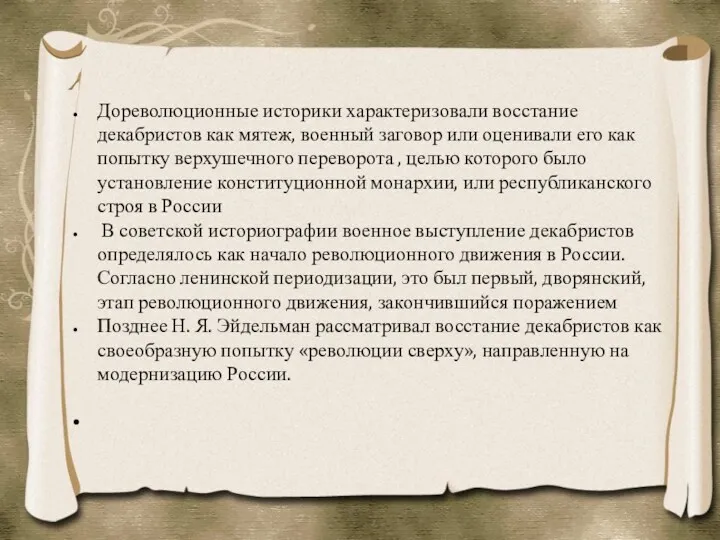 • Дореволюционные историки характеризовали восстание декабристов как мятеж, военный заговор или оценивали его как попытку верхушечного переворота , целью которого было установление конституционной монархии, или республиканского строя в России

• В советской историографии военное выступление декабристов определялось как начало революционного движения в России. Согласно ленинской периодизации, это был первый, дворянский, этап революционного движения, закончившийся поражением

• Позднее Н. Я. Эйдельман рассматривал восстание декабристов как своеобразную попытку «революции сверху», направленную на модернизацию России.

•